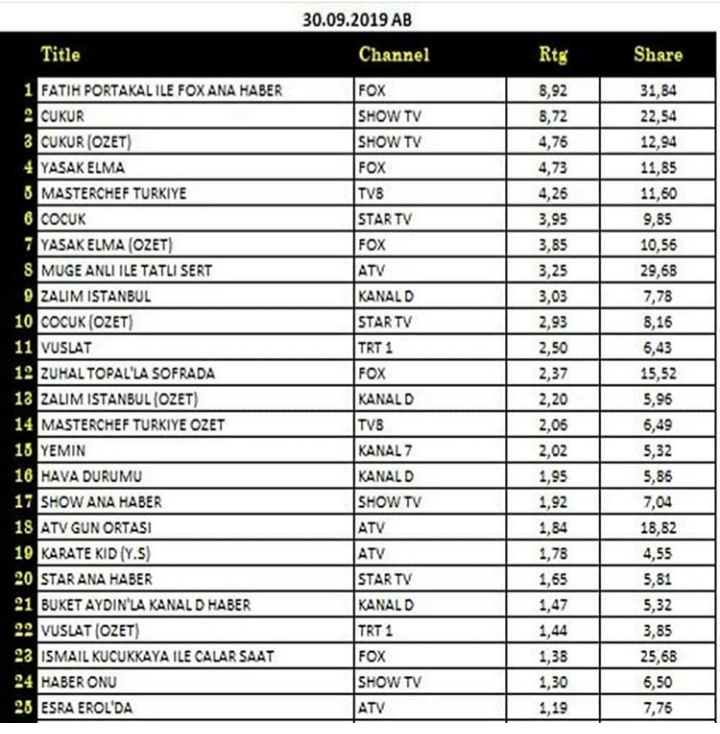 30.09.2019 AB

|  | Title | Channel | Rtg | Share |
|---|---|---|---|---|
| 1 | FATIH PORTAKAL ILE FOX ANA HABER | FOX | 8,92 | 31,84 |
| 2 | CUKUR | SHOW TV | 8,72 | 22,54 |
| 3 | CUKUR (OZET) | SHOW TV | 4,76 | 12,94 |
| 4 | YASAK ELMA | FOX | 4,73 | 11,85 |
| 5 | MASTERCHEF TURKIYE | TV8 | 4,26 | 11,60 |
| 6 | COCUK | STAR TV | 3,95 | 9,85 |
| 7 | YASAK ELMA (OZET) | FOX | 3,85 | 10,56 |
| 8 | MUGE ANLI ILE TATLI SERT | ATV | 3,25 | 29,68 |
| 9 | ZALIM ISTANBUL | KANAL D | 3,03 | 7,78 |
| 10 | COCUK (OZET) | STAR TV | 2,93 | 8,16 |
| 11 | VUSLAT | TRT 1 | 2,50 | 6,43 |
| 12 | ZUHAL TOPAL'LA SOFRADA | FOX | 2,37 | 15,52 |
| 13 | ZALIM ISTANBUL (OZET) | KANAL D | 2,20 | 5,96 |
| 14 | MASTERCHEF TURKIYE OZET | TV8 | 2,06 | 6,49 |
| 15 | YEMIN | KANAL 7 | 2,02 | 5,32 |
| 16 | HAVA DURUMU | KANAL D | 1,95 | 5,86 |
| 17 | SHOW ANA HABER | SHOW TV | 1,92 | 7,04 |
| 18 | ATV GUN ORTASI | ATV | 1,84 | 18,82 |
| 19 | KARATE KID (Y.S) | ATV | 1,78 | 4,55 |
| 20 | STAR ANA HABER | STAR TV | 1,65 | 5,81 |
| 21 | BUKET AYDIN'LA KANAL D HABER | KANAL D | 1,47 | 5,32 |
| 22 | VUSLAT (OZET) | TRT 1 | 1,44 | 3,85 |
| 23 | ISMAIL KUCUKKAYA ILE CALAR SAAT | FOX | 1,38 | 25,68 |
| 24 | HABER ONU | SHOW TV | 1,30 | 6,50 |
| 25 | ESRA EROL'DA | ATV | 1,19 | 7,76 |